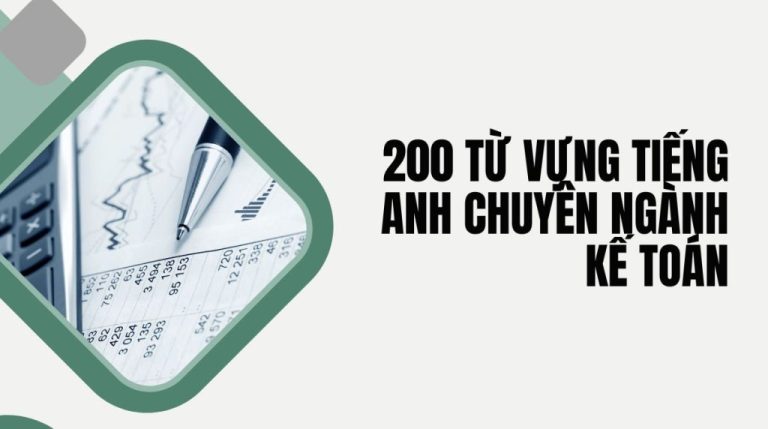 200 TỪ VỰNG TIẾNG ANH CHUYÊN NGÀNH KẾ TOÁN